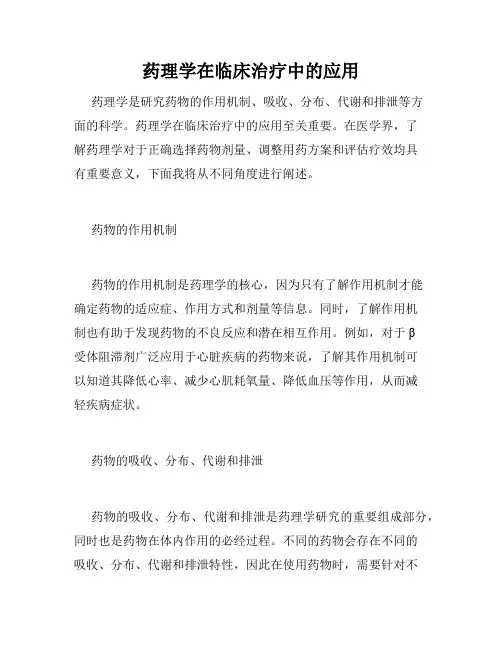 药理学在临床治疗中的应用

药理学是研究药物的作用机制、吸收、分布、代谢和排泄等方面的科学。药理学在临床治疗中的应用至关重要。在医学界，了解药理学对于正确选择药物剂量、调整用药方案和评估疗效均具有重要意义，下面我将从不同角度进行阐述。

药物的作用机制

药物的作用机制是药理学的核心，因为只有了解作用机制才能确定药物的适应症、作用方式和剂量等信息。同时，了解作用机制也有助于发现药物的不良反应和潜在相互作用。例如，对于β受体阻滞剂广泛应用于心脏疾病的药物来说，了解其作用机制可以知道其降低心率、减少心肌耗氧量、降低血压等作用，从而减轻疾病症状。

药物的吸收、分布、代谢和排泄

药物的吸收、分布、代谢和排泄是药理学研究的重要组成部分，同时也是药物在体内作用的必经过程。不同的药物会存在不同的吸收、分布、代谢和排泄特性，因此在使用药物时，需要针对不